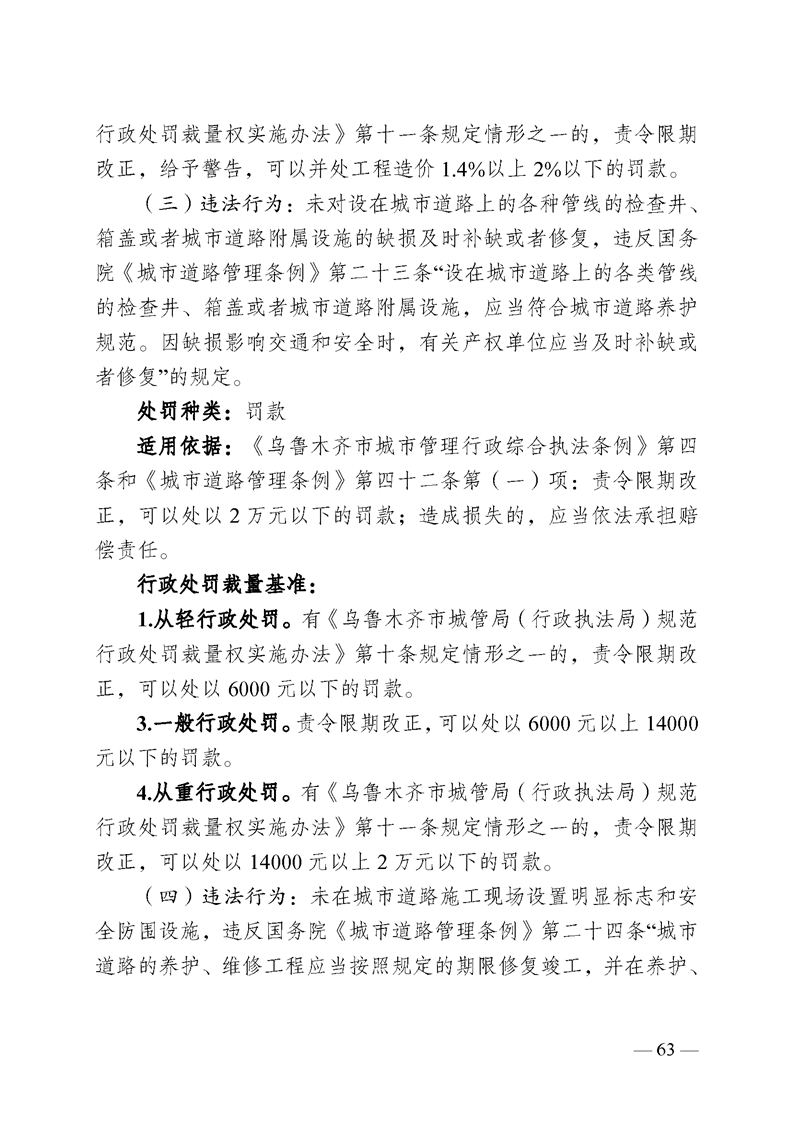 行政处罚裁量权实施办法》第十一条规定情形之一的，责令限期改正，给予警告，可以并处工程造价 1.4%以上 2%以下的罚款。

（三）违法行为：未对设在城市道路上的各种管线的检查井、箱盖或者城市道路附属设施的缺损及时补缺或者修复，违反国务院《城市道路管理条例》第二十三条“设在城市道路上的各类管线的检查井、箱盖或者城市道路附属设施，应当符合城市道路养护规范。因缺损影响交通和安全时，有关产权单位应当及时补缺或者修复”的规定。

处罚种类：罚款

适用依据：《乌鲁木齐市城市管理行政综合执法条例》第四条和《城市道路管理条例》第四十二条第（一）项：责令限期改正，可以处以 2 万元以下的罚款；造成损失的，应当依法承担赔偿责任。

行政处罚裁量基准：

1.从轻行政处罚。有《乌鲁木齐市城管局（行政执法局）规范行政处罚裁量权实施办法》第十条规定情形之一的，责令限期改正，可以处以 6000 元以下的罚款。

3.一般行政处罚。责令限期改正，可以处以 6000 元以上 14000 元以下的罚款。

4.从重行政处罚。有《乌鲁木齐市城管局（行政执法局）规范行政处罚裁量权实施办法》第十一条规定情形之一的，责令限期改正，可以处以 14000 元以上 2 万元以下的罚款。

（四）违法行为：未在城市道路施工现场设置明显标志和安全防围设施，违反国务院《城市道路管理条例》第二十四条“城市道路的养护、维修工程应当按照规定的期限修复竣工，并在养护、

— 63 —